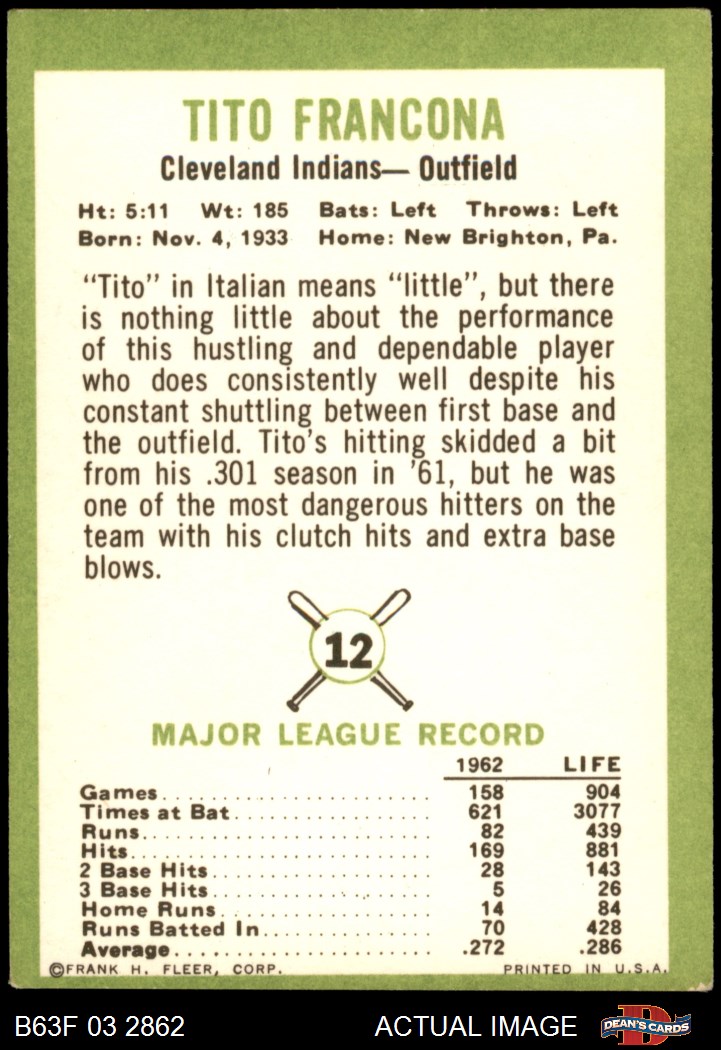 TITO FRANCONA

Cleveland Indians— Outfield

Ht: 5:11 Wt: 185 Bats: Left Throws: Left
Born: Nov. 4, 1933 Home: New Brighton, Pa.

"Tito" in Italian means "little", but there is nothing little about the performance of this hustling and dependable player who does consistently well despite his constant shuttling between first base and the outfield. Tito's hitting skidded a bit from his .301 season in '61, but he was one of the most dangerous hitters on the team with his clutch hits and extra base blows.

12

MAJOR LEAGUE RECORD

| | 1962 | LIFE |
|---|---|---|
| Games | 158 | 904 |
| Times at Bat | 621 | 3077 |
| Runs | 82 | 439 |
| Hits | 169 | 881 |
| 2 Base Hits | 28 | 143 |
| 3 Base Hits | 5 | 26 |
| Home Runs | 14 | 84 |
| Runs Batted In | 70 | 428 |
| Average | .272 | .286 |

©FRANK H. FLEER, CORP. PRINTED IN U.S.A.

B63F 03 2862 ACTUAL IMAGE DEAN'S CARDS